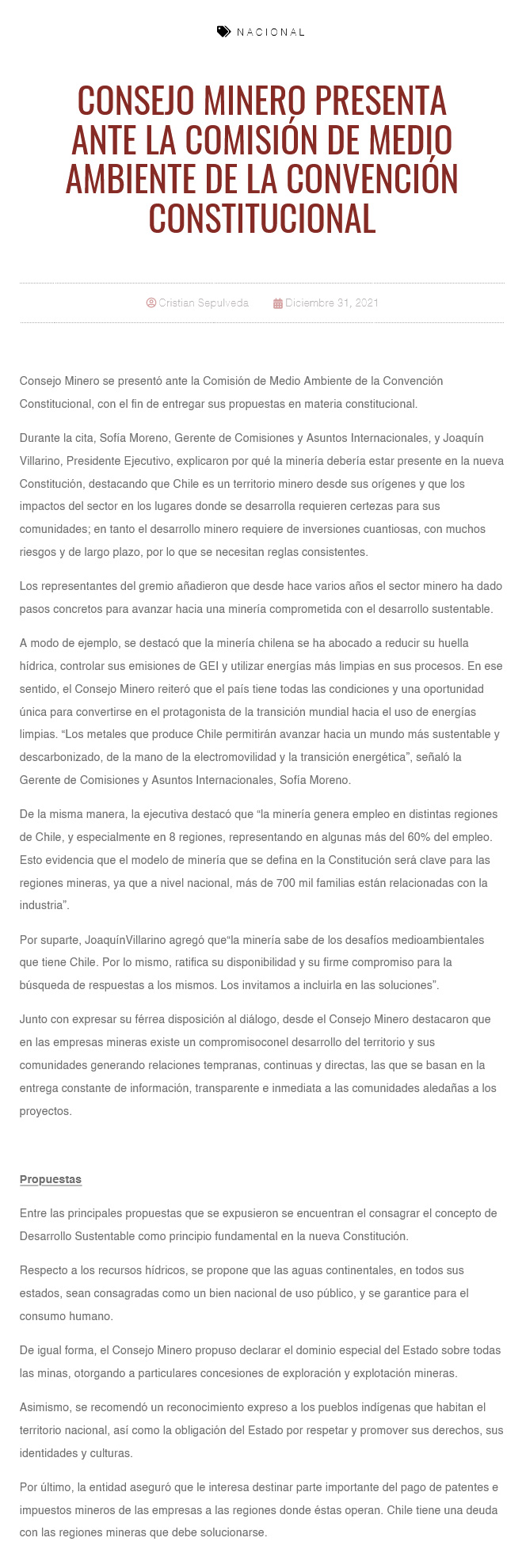 NACIONAL

CONSEJO MINERO PRESENTA ANTE LA COMISIÓN DE MEDIO AMBIENTE DE LA CONVENCIÓN CONSTITUCIONAL

Cristian Sepulveda Diciembre 31, 2021

Consejo Minero se presentó ante la Comisión de Medio Ambiente de la Convención Constitucional, con el fin de entregar sus propuestas en materia constitucional.

Durante la cita, Sofía Moreno, Gerente de Comisiones y Asuntos Internacionales, y Joaquín Villarino, Presidente Ejecutivo, explicaron por qué la minería debería estar presente en la nueva Constitución, destacando que Chile es un territorio minero desde sus orígenes y que los impactos del sector en los lugares donde se desarrolla requieren certezas para sus comunidades; en tanto el desarrollo minero requiere de inversiones cuantiosas, con muchos riesgos y de largo plazo, por lo que se necesitan reglas consistentes.

Los representantes del gremio añadieron que desde hace varios años el sector minero ha dado pasos concretos para avanzar hacia una minería comprometida con el desarrollo sustentable.

A modo de ejemplo, se destacó que la minería chilena se ha abocado a reducir su huella hídrica, controlar sus emisiones de GEI y utilizar energías más limpias en sus procesos. En ese sentido, el Consejo Minero reiteró que el país tiene todas las condiciones y una oportunidad única para convertirse en el protagonista de la transición mundial hacia el uso de energías limpias. “Los metales que produce Chile permitirán avanzar hacia un mundo más sustentable y descarbonizado, de la mano de la electromovilidad y la transición energética”, señaló la Gerente de Comisiones y Asuntos Internacionales, Sofía Moreno.

De la misma manera, la ejecutiva destacó que “la minería genera empleo en distintas regiones de Chile, y especialmente en 8 regiones, representando en algunas más del 60% del empleo. Esto evidencia que el modelo de minería que se defina en la Constitución será clave para las regiones mineras, ya que a nivel nacional, más de 700 mil familias están relacionadas con la industria”.

Por suparte, JoaquínVillarino agregó que“la minería sabe de los desafíos medioambientales que tiene Chile. Por lo mismo, ratifica su disponibilidad y su firme compromiso para la búsqueda de respuestas a los mismos. Los invitamos a incluirla en las soluciones”.

Junto con expresar su férrea disposición al diálogo, desde el Consejo Minero destacaron que en las empresas mineras existe un compromisoconel desarrollo del territorio y sus comunidades generando relaciones tempranas, continuas y directas, las que se basan en la entrega constante de información, transparente e inmediata a las comunidades aledañas a los proyectos.

Propuestas

Entre las principales propuestas que se expusieron se encuentran el consagrar el concepto de Desarrollo Sustentable como principio fundamental en la nueva Constitución.

Respecto a los recursos hídricos, se propone que las aguas continentales, en todos sus estados, sean consagradas como un bien nacional de uso público, y se garantice para el consumo humano.

De igual forma, el Consejo Minero propuso declarar el dominio especial del Estado sobre todas las minas, otorgando a particulares concesiones de exploración y explotación mineras.

Asimismo, se recomendó un reconocimiento expreso a los pueblos indígenas que habitan el territorio nacional, así como la obligación del Estado por respetar y promover sus derechos, sus identidades y culturas.

Por último, la entidad aseguró que le interesa destinar parte importante del pago de patentes e impuestos mineros de las empresas a las regiones donde éstas operan. Chile tiene una deuda con las regiones mineras que debe solucionarse.